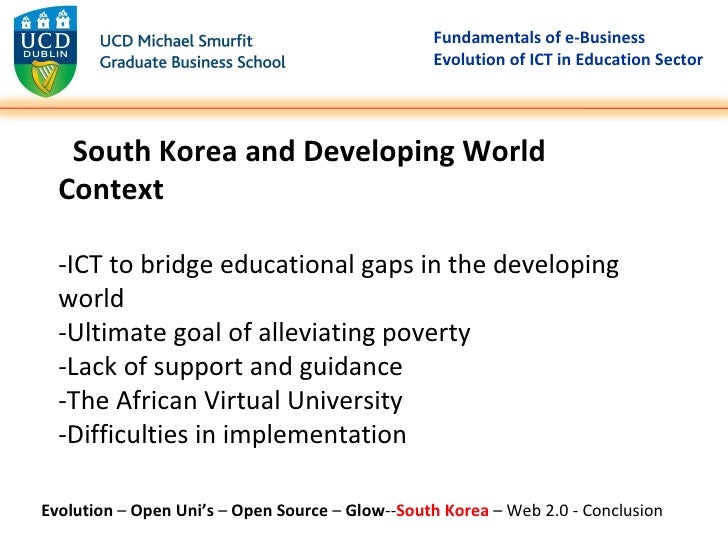 UCD DUBLIN

UCD Michael Smurfit Graduate Business School

Fundamentals of e-Business
Evolution of ICT in Education Sector

South Korea and Developing World Context

-ICT to bridge educational gaps in the developing world
-Ultimate goal of alleviating poverty
-Lack of support and guidance
-The African Virtual University
-Difficulties in implementation

Evolution – Open Uni's – Open Source – Glow--South Korea – Web 2.0 - Conclusion